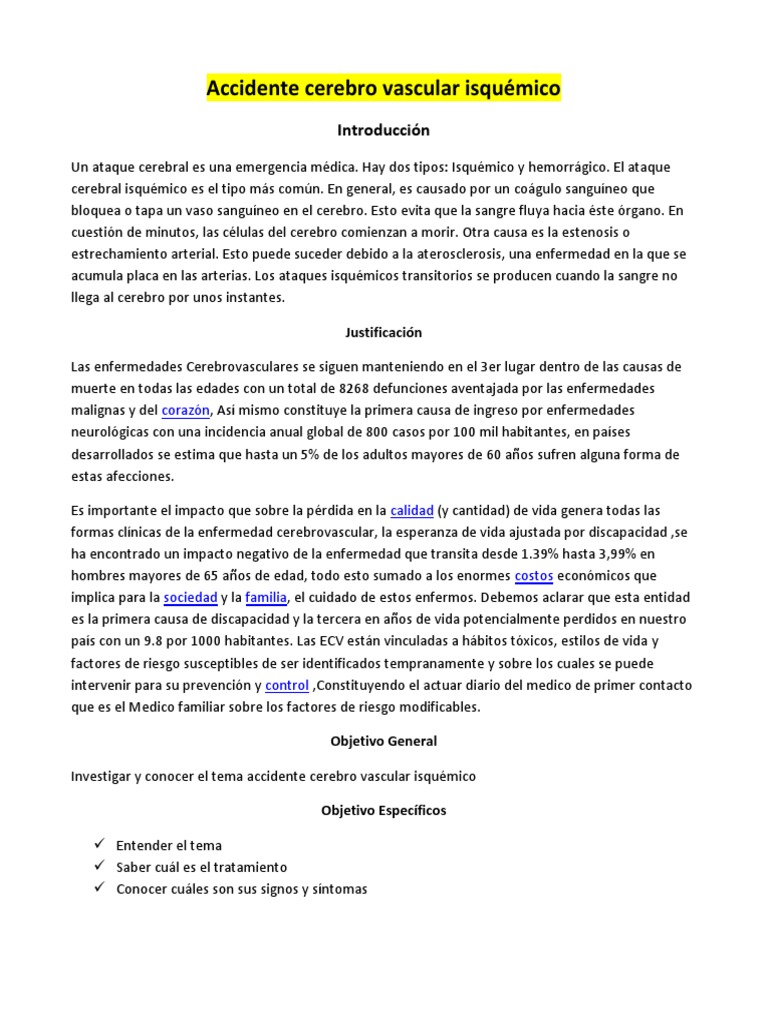 Accidente cerebro vascular isquémico

Introducción

Un ataque cerebral es una emergencia médica. Hay dos tipos: Isquémico y hemorrágico. El ataque cerebral isquémico es el tipo más común. En general, es causado por un coágulo sanguíneo que bloquea o tapa un vaso sanguíneo en el cerebro. Esto evita que la sangre fluya hacia éste órgano. En cuestión de minutos, las células del cerebro comienzan a morir. Otra causa es la estenosis o estrechamiento arterial. Esto puede suceder debido a la aterosclerosis, una enfermedad en la que se acumula placa en las arterias. Los ataques isquémicos transitorios se producen cuando la sangre no llega al cerebro por unos instantes.

Justificación

Las enfermedades Cerebrovasculares se siguen manteniendo en el 3er lugar dentro de las causas de muerte en todas las edades con un total de 8268 defunciones aventajada por las enfermedades malignas y del corazón, Así mismo constituye la primera causa de ingreso por enfermedades neurológicas con una incidencia anual global de 800 casos por 100 mil habitantes, en países desarrollados se estima que hasta un 5% de los adultos mayores de 60 años sufren alguna forma de estas afecciones.

Es importante el impacto que sobre la pérdida en la calidad (y cantidad) de vida genera todas las formas clínicas de la enfermedad cerebrovascular, la esperanza de vida ajustada por discapacidad ,se ha encontrado un impacto negativo de la enfermedad que transita desde 1.39% hasta 3,99% en hombres mayores de 65 años de edad, todo esto sumado a los enormes costos económicos que implica para la sociedad y la familia, el cuidado de estos enfermos. Debemos aclarar que esta entidad es la primera causa de discapacidad y la tercera en años de vida potencialmente perdidos en nuestro país con un 9.8 por 1000 habitantes. Las ECV están vinculadas a hábitos tóxicos, estilos de vida y factores de riesgo susceptibles de ser identificados tempranamente y sobre los cuales se puede intervenir para su prevención y control ,Constituyendo el actuar diario del medico de primer contacto que es el Medico familiar sobre los factores de riesgo modificables.

Objetivo General

Investigar y conocer el tema accidente cerebro vascular isquémico

Objetivo Específicos

✓ Entender el tema
✓ Saber cuál es el tratamiento
✓ Conocer cuáles son sus signos y síntomas